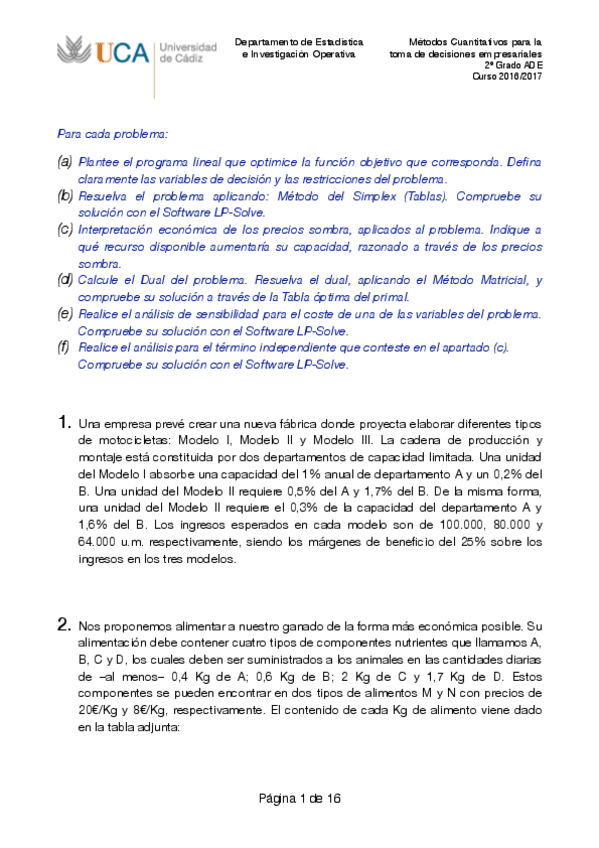 UCA Universidad de Cádiz

Departamento de Estadística e Investigación Operativa

Métodos Cuantitativos para la toma de decisiones empresariales
2º Grado ADE
Curso 2016/2017

Para cada problema:

(a) Plantee el programa lineal que optimice la función objetivo que corresponda. Defina claramente las variables de decisión y las restricciones del problema.
(b) Resuelva el problema aplicando: Método del Simplex (Tablas). Compruebe su solución con el Software LP-Solve.
(c) Interpretación económica de los precios sombra, aplicados al problema. Indique a qué recurso disponible aumentaría su capacidad, razonado a través de los precios sombra.
(d) Calcule el Dual del problema. Resuelva el dual, aplicando el Método Matricial, y compruebe su solución a través de la Tabla óptima del primal.
(e) Realice el análisis de sensibilidad para el coste de una de las variables del problema. Compruebe su solución con el Software LP-Solve.
(f) Realice el análisis para el término independiente que conteste en el apartado (c). Compruebe su solución con el Software LP-Solve.

1. Una empresa prevé crear una nueva fábrica donde proyecta elaborar diferentes tipos de motocicletas: Modelo I, Modelo II y Modelo III. La cadena de producción y montaje está constituida por dos departamentos de capacidad limitada. Una unidad del Modelo I absorbe una capacidad del 1% anual de departamento A y un 0,2% del B. Una unidad del Modelo II requiere 0,5% del A y 1,7% del B. De la misma forma, una unidad del Modelo II requiere el 0,3% de la capacidad del departamento A y 1,6% del B. Los ingresos esperados en cada modelo son de 100.000, 80.000 y 64.000 u.m. respectivamente, siendo los márgenes de beneficio del 25% sobre los ingresos en los tres modelos.

2. Nos proponemos alimentar a nuestro ganado de la forma más económica posible. Su alimentación debe contener cuatro tipos de componentes nutrientes que llamamos A, B, C y D, los cuales deben ser suministrados a los animales en las cantidades diarias de –al menos– 0,4 Kg de A; 0,6 Kg de B; 2 Kg de C y 1,7 Kg de D. Estos componentes se pueden encontrar en dos tipos de alimentos M y N con precios de 20€/Kg y 8€/Kg, respectivamente. El contenido de cada Kg de alimento viene dado en la tabla adjunta:

Página 1 de 16